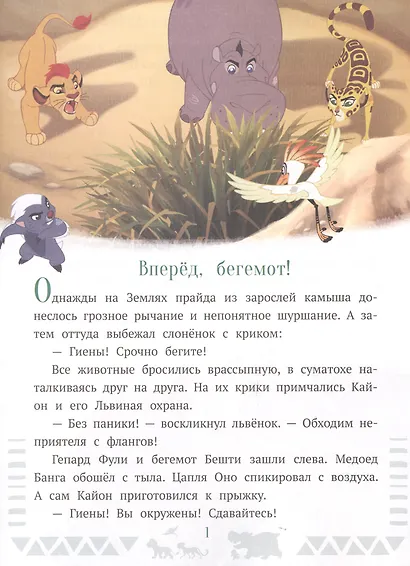 Вперёд, бегемот!

Однажды на Землях прайда из зарослей камыша донеслось грозное рычание и непонятное шуршание. А затем оттуда выбежал слонёнок с криком:

— Гиены! Срочно бегите!

Все животные бросились врассыпную, в суматохе наталкиваясь друг на друга. На их крики примчались Кайон и его Львиная охрана.

— Без паники! — воскликнул львёнок. — Обходим неприятеля с флангов!

Гепард Фули и бегемот Бешти зашли слева. Медоед Банга обошёл с тыла. Цапля Оно спикировал с воздуха. А сам Кайон приготовился к прыжку.

— Гиены! Вы окружены! Сдавайтесь!

1